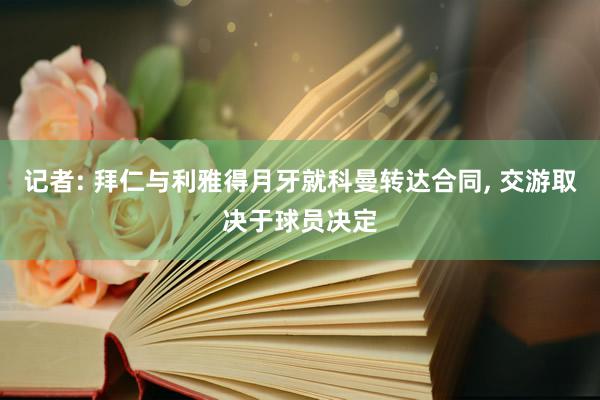 记者: 拜仁与利雅得月牙就科曼转达合同, 交游取决于球员决定